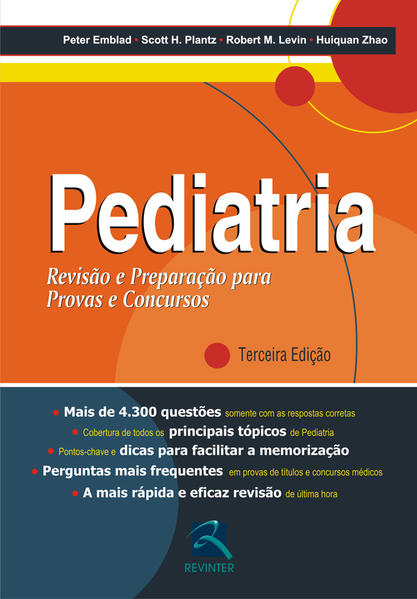 Peter Emblad • Scott H. Plantz • Robert M. Levin • Huiquan Zhao

Pediatria

Revisão e Preparação para Provas e Concursos

Terceira Edição

• Mais de 4.300 questões somente com as respostas corretas
• Cobertura de todos os principais tópicos de Pediatria
• Pontos-chave e dicas para facilitar a memorização
• Perguntas mais frequentes em provas de títulos e concursos médicos
• A mais rápida e eficaz revisão de última hora

REVINTER